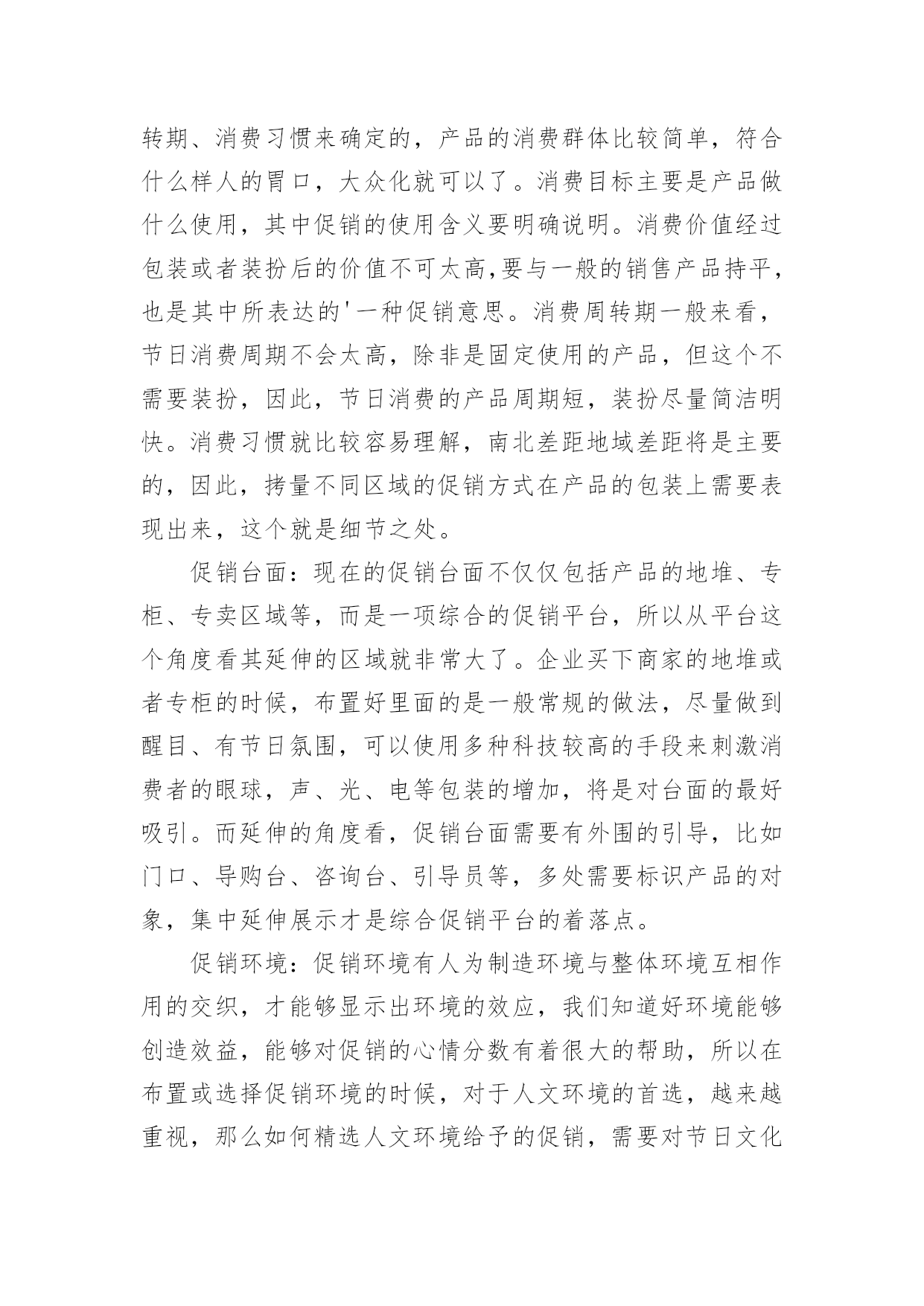 转期、消费习惯来确定的，产品的消费群体比较简单，符合什么样人的胃口，大众化就可以了。消费目标主要是产品做什么使用，其中促销的使用含义要明确说明。消费价值经过包装或者装扮后的价值不可太高,要与一般的销售产品持平，也是其中所表达的'一种促销意思。消费周转期一般来看，节日消费周期不会太高，除非是固定使用的产品，但这个不需要装扮，因此，节日消费的产品周期短，装扮尽量简洁明快。消费习惯就比较容易理解，南北差距地域差距将是主要的，因此，拷量不同区域的促销方式在产品的包装上需要表现出来，这个就是细节之处。

促销台面：现在的促销台面不仅仅包括产品的地堆、专柜、专卖区域等，而是一项综合的促销平台，所以从平台这个角度看其延伸的区域就非常大了。企业买下商家的地堆或者专柜的时候，布置好里面的是一般常规的做法，尽量做到醒目、有节日氛围，可以使用多种科技较高的手段来刺激消费者的眼球，声、光、电等包装的增加，将是对台面的最好吸引。而延伸的角度看，促销台面需要有外围的引导，比如门口、导购台、咨询台、引导员等，多处需要标识产品的对象，集中延伸展示才是综合促销平台的着落点。

促销环境：促销环境有人为制造环境与整体环境互相作用的交织，才能够显示出环境的效应，我们知道好环境能够创造效益，能够对促销的心情分数有着很大的帮助，所以在布置或选择促销环境的时候，对于人文环境的首选，越来越重视，那么如何精选人文环境给予的促销，需要对节日文化